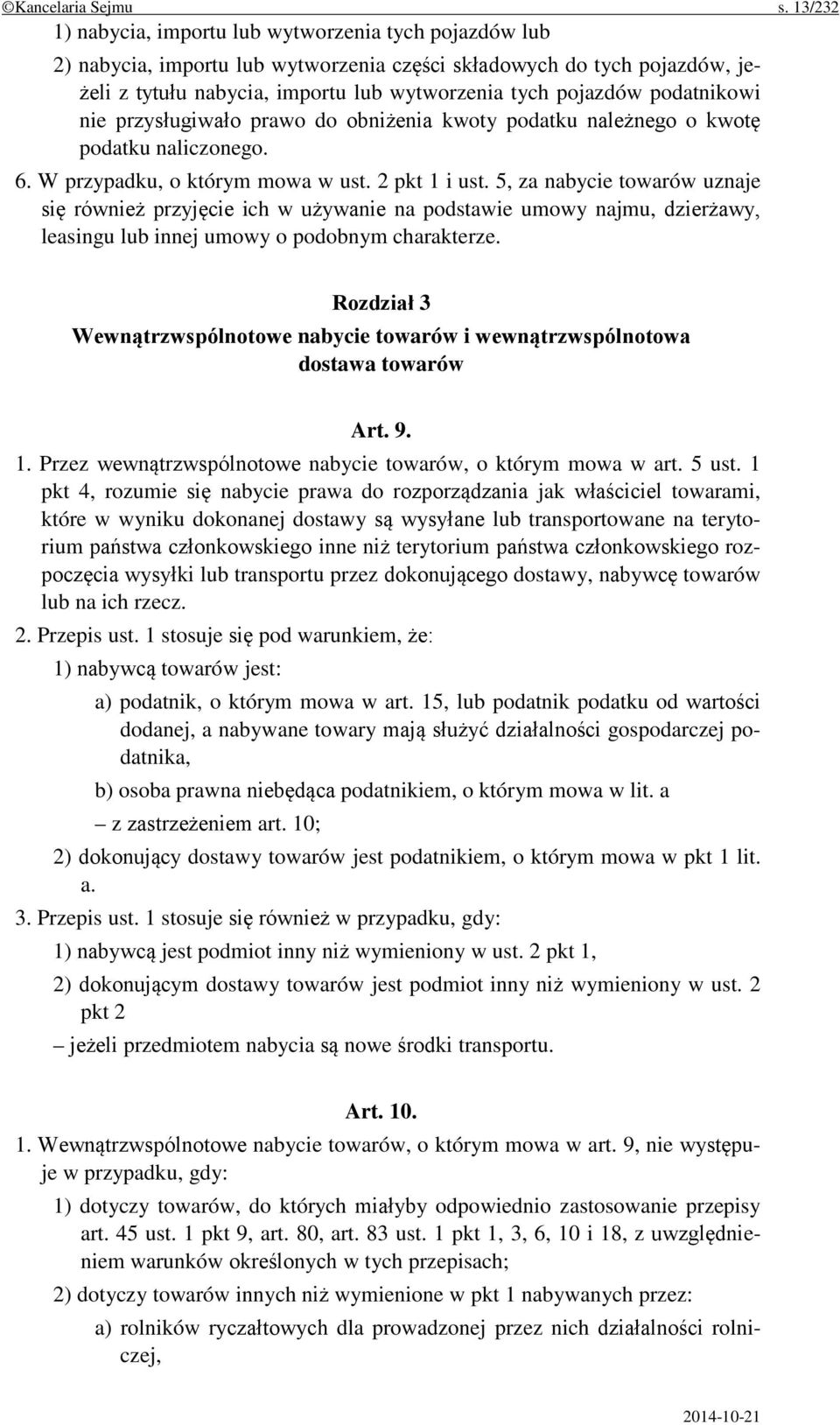 ©Kancelaria Sejmu s. 13/232

1) nabycia, importu lub wytworzenia tych pojazdów lub

2) nabycia, importu lub wytworzenia części składowych do tych pojazdów, jeżeli z tytułu nabycia, importu lub wytworzenia tych pojazdów podatnikowi nie przysługiwało prawo do obniżenia kwoty podatku należnego o kwotę podatku naliczonego.

6. W przypadku, o którym mowa w ust. 2 pkt 1 i ust. 5, za nabycie towarów uznaje się również przyjęcie ich w używanie na podstawie umowy najmu, dzierżawy, leasingu lub innej umowy o podobnym charakterze.

Rozdział 3
Wewnątrzwspólnotowe nabycie towarów i wewnątrzwspólnotowa dostawa towarów

Art. 9.

1. Przez wewnątrzwspólnotowe nabycie towarów, o którym mowa w art. 5 ust. 1 pkt 4, rozumie się nabycie prawa do rozporządzania jak właściciel towarami, które w wyniku dokonanej dostawy są wysyłane lub transportowane na terytorium państwa członkowskiego inne niż terytorium państwa członkowskiego rozpoczęcia wysyłki lub transportu przez dokonującego dostawy, nabywcę towarów lub na ich rzecz.

2. Przepis ust. 1 stosuje się pod warunkiem, że:

1) nabywcą towarów jest:

a) podatnik, o którym mowa w art. 15, lub podatnik podatku od wartości dodanej, a nabywane towary mają służyć działalności gospodarczej podatnika,

b) osoba prawna niebędąca podatnikiem, o którym mowa w lit. a

– z zastrzeżeniem art. 10;

2) dokonujący dostawy towarów jest podatnikiem, o którym mowa w pkt 1 lit. a.

3. Przepis ust. 1 stosuje się również w przypadku, gdy:

1) nabywcą jest podmiot inny niż wymieniony w ust. 2 pkt 1,

2) dokonującym dostawy towarów jest podmiot inny niż wymieniony w ust. 2 pkt 2

– jeżeli przedmiotem nabycia są nowe środki transportu.

Art. 10.

1. Wewnątrzwspólnotowe nabycie towarów, o którym mowa w art. 9, nie występuje w przypadku, gdy:

1) dotyczy towarów, do których miałyby odpowiednio zastosowanie przepisy art. 45 ust. 1 pkt 9, art. 80, art. 83 ust. 1 pkt 1, 3, 6, 10 i 18, z uwzględnieniem warunków określonych w tych przepisach;

2) dotyczy towarów innych niż wymienione w pkt 1 nabywanych przez:

a) rolników ryczałtowych dla prowadzonej przez nich działalności rolniczej,

2014-10-21